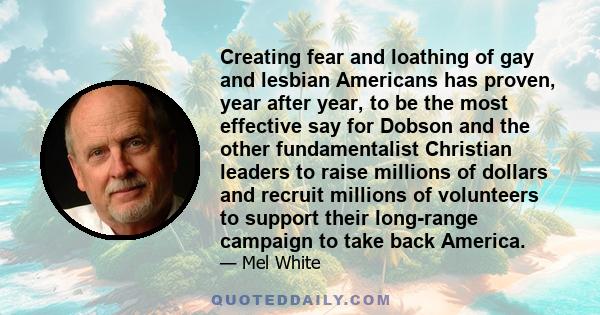 Creating fear and loathing of gay and lesbian Americans has proven, year after year, to be the most effective say for Dobson and the other fundamentalist Christian leaders to raise millions of dollars and recruit millions of volunteers to support their long-range campaign to take back America.

— Mel White

QUOTEDDAILY.COM